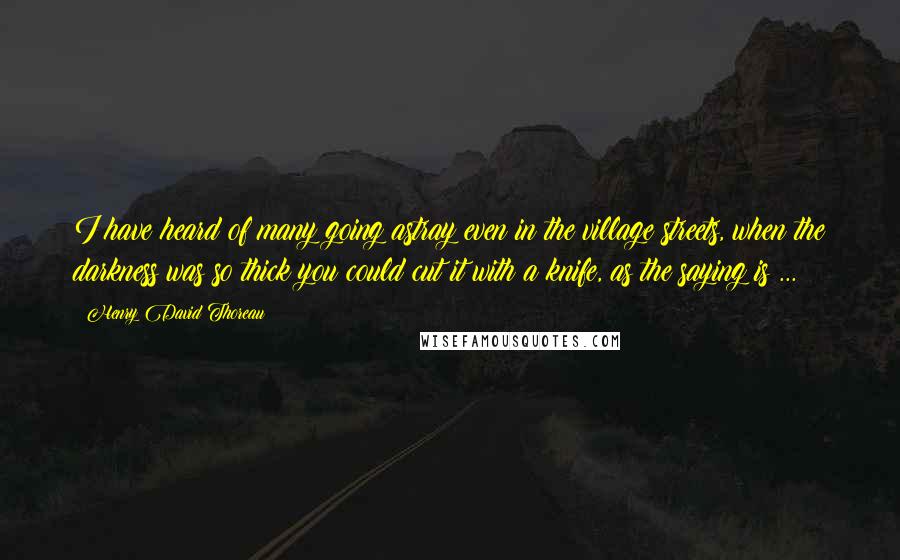 I have heard of many going astray even in the village streets, when the darkness was so thick you could cut it with a knife, as the saying is ...

Henry David Thoreau

WISEFAMOUSQUOTES.COM